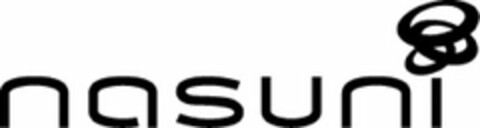 nasuni